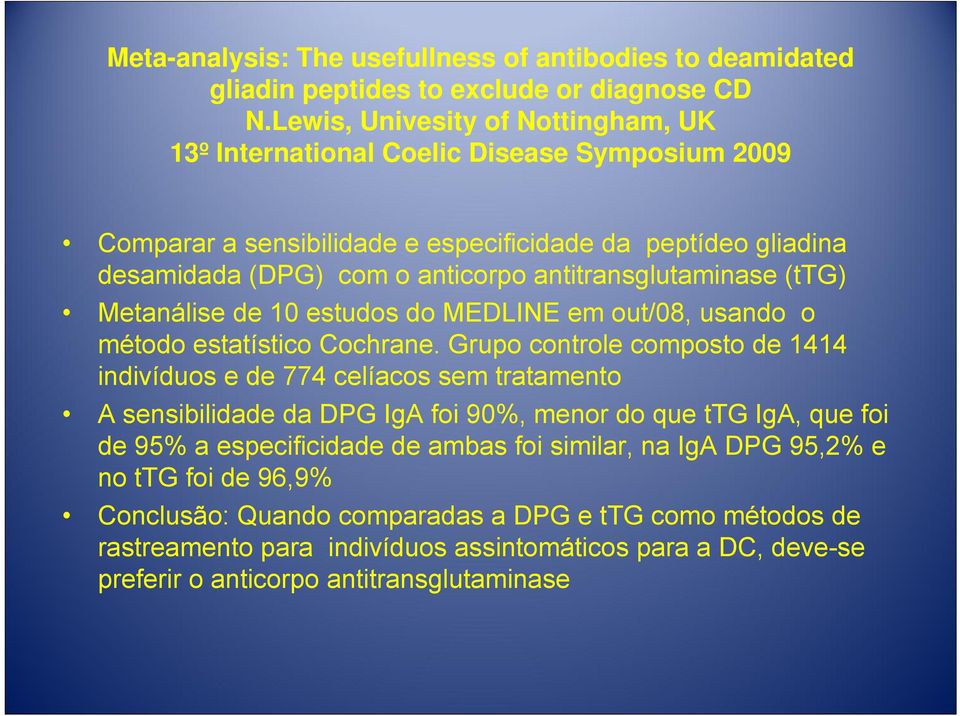 Meta-analysis: The usefullness of antibodies to deamidated gliadin peptides to exclude or diagnose CD
N.Lewis, Univesity of Nottingham, UK
13º International Coelic Disease Symposium 2009

• Comparar a sensibilidade e especificidade da peptídeo gliadina desamidada (DPG) com o anticorpo antitransglutaminase (tTG)
• Metanálise de 10 estudos do MEDLINE em out/08, usando o método estatístico Cochrane. Grupo controle composto de 1414 indivíduos e de 774 celíacos sem tratamento
• A sensibilidade da DPG IgA foi 90%, menor do que tTG IgA, que foi de 95% a especificidade de ambas foi similar, na IgA DPG 95,2% e no tTG foi de 96,9%
• Conclusão: Quando comparadas a DPG e tTG como métodos de rastreamento para indivíduos assintomáticos para a DC, deve-se preferir o anticorpo antitransglutaminase